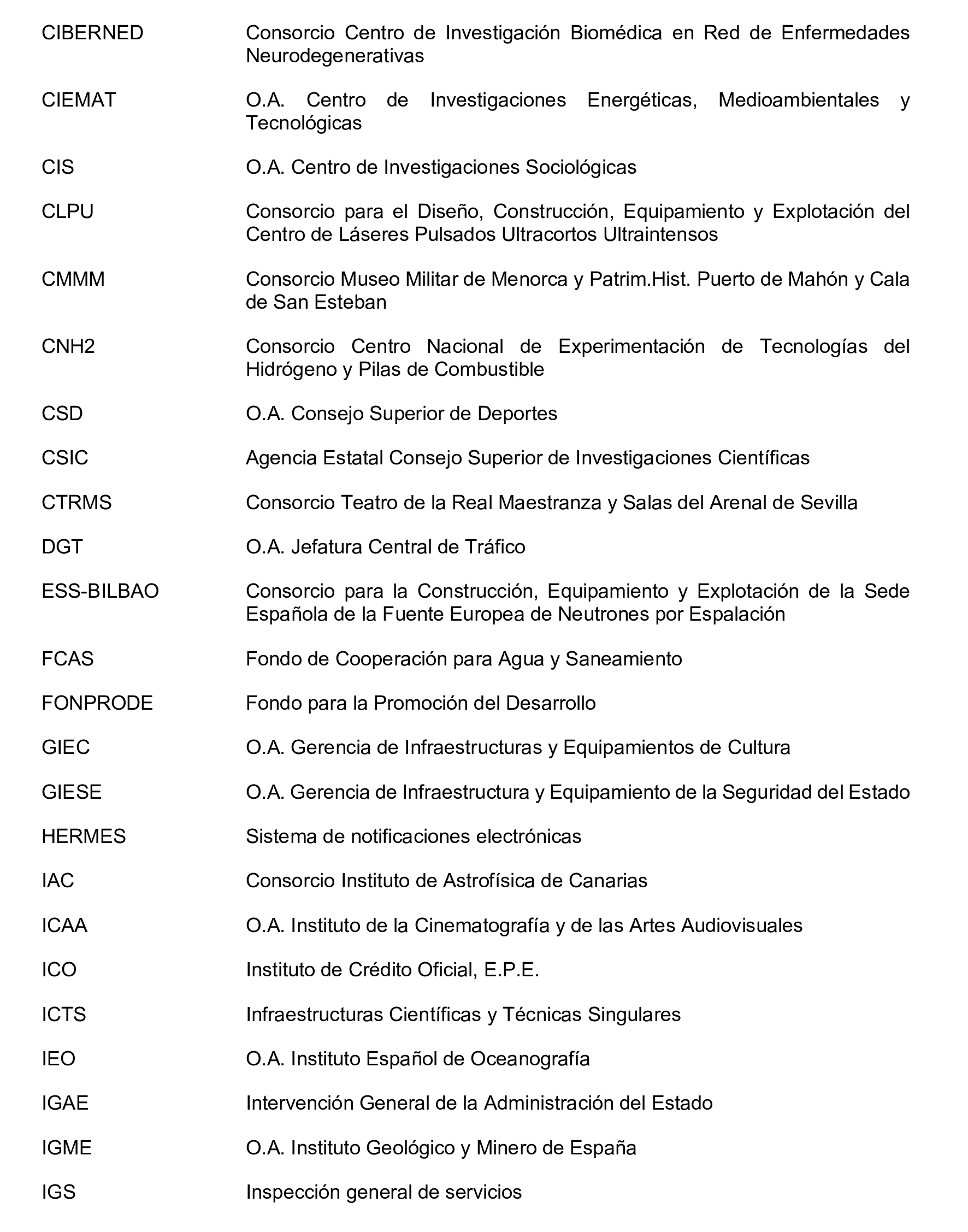 CIBERNED Consorcio Centro de Investigación Biomédica en Red de Enfermedades Neurodegenerativas

CIEMAT O.A. Centro de Investigaciones Energéticas, Medioambientales y Tecnológicas

CIS O.A. Centro de Investigaciones Sociológicas

CLPU Consorcio para el Diseño, Construcción, Equipamiento y Explotación del Centro de Láseres Pulsados Ultracortos Ultraintensos

CMMM Consorcio Museo Militar de Menorca y Patrim.Hist. Puerto de Mahón y Cala de San Esteban

CNH2 Consorcio Centro Nacional de Experimentación de Tecnologías del Hidrógeno y Pilas de Combustible

CSD O.A. Consejo Superior de Deportes

CSIC Agencia Estatal Consejo Superior de Investigaciones Científicas

CTRMS Consorcio Teatro de la Real Maestranza y Salas del Arenal de Sevilla

DGT O.A. Jefatura Central de Tráfico

ESS-BILBAO Consorcio para la Construcción, Equipamiento y Explotación de la Sede Española de la Fuente Europea de Neutrones por Espalación

FCAS Fondo de Cooperación para Agua y Saneamiento

FONPRODE Fondo para la Promoción del Desarrollo

GIEC O.A. Gerencia de Infraestructuras y Equipamientos de Cultura

GIESE O.A. Gerencia de Infraestructura y Equipamiento de la Seguridad del Estado

HERMES Sistema de notificaciones electrónicas

IAC Consorcio Instituto de Astrofísica de Canarias

ICAA O.A. Instituto de la Cinematografía y de las Artes Audiovisuales

ICO Instituto de Crédito Oficial, E.P.E.

ICTS Infraestructuras Científicas y Técnicas Singulares

IEO O.A. Instituto Español de Oceanografía

IGAE Intervención General de la Administración del Estado

IGME O.A. Instituto Geológico y Minero de España

IGS Inspección general de servicios